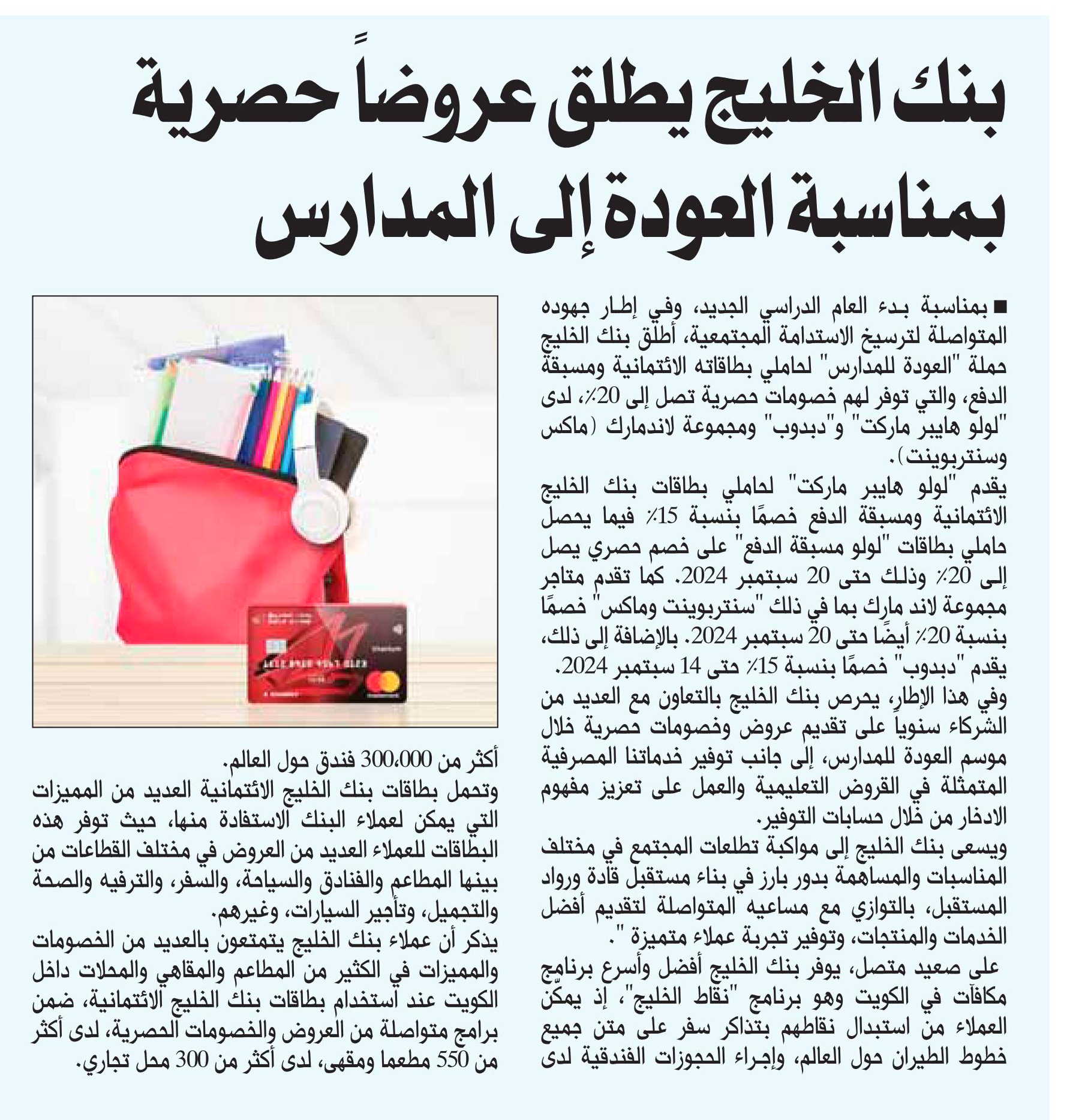 بنك الخليج يطلق عروضاً حصرية بمناسبة العودة إلى المدارس

■ بمناسبة بدء العام الدراسي الجديد، وفي إطار جهوده المتواصلة لترسيخ الاستدامة المجتمعية، أطلق بنك الخليج حملة "العودة للمدارس" لحاملي بطاقاته الائتمانية ومسبقة الدفع، والتي توفر لهم خصومات حصرية تصل إلى 20٪، لدى "لولو هايبر ماركت" و"دبدوب" ومجموعة لاندمارك (ماكس وسنتربوينت).

يقدم "لولو هايبر ماركت" لحاملي بطاقات بنك الخليج الائتمانية ومسبقة الدفع خصمًا بنسبة 15٪ فيما يحصل حاملي بطاقات "لولو مسبقة الدفع" على خصم حصري يصل إلى 20٪ وذلك حتى 20 سبتمبر 2024. كما تقدم متاجر مجموعة لاند مارك بما في ذلك "سنتربوينت وماكس" خصمًا بنسبة 20٪ أيضًا حتى 20 سبتمبر 2024. بالإضافة إلى ذلك، يقدم "دبدوب" خصمًا بنسبة 15٪ حتى 14 سبتمبر 2024.

وفي هذا الإطار، يحرص بنك الخليج بالتعاون مع العديد من الشركاء سنوياً على تقديم عروض وخصومات حصرية خلال موسم العودة للمدارس، إلى جانب توفير خدماتنا المصرفية المتمثلة في القروض التعليمية والعمل على تعزيز مفهوم الادخار من خلال حسابات التوفير.

ويسعى بنك الخليج إلى مواكبة تطلعات المجتمع في مختلف المناسبات والمساهمة بدور بارز في بناء مستقبل قادة ورواد المستقبل، بالتوازي مع مساعيه المتواصلة لتقديم أفضل الخدمات والمنتجات، وتوفير تجربة عملاء متميزة ".

على صعيد متصل، يوفر بنك الخليج أفضل وأسرع برنامج مكافآت في الكويت وهو برنامج "نقاط الخليج"، إذ يمكّن العملاء من استبدال نقاطهم بتذاكر سفر على متن جميع خطوط الطيران حول العالم، وإجراء الحجوزات الفندقية لدى أكثر من 300،000 فندق حول العالم.

وتحمل بطاقات بنك الخليج الائتمانية العديد من المميزات التي يمكن لعملاء البنك الاستفادة منها، حيث توفر هذه البطاقات للعملاء العديد من العروض في مختلف القطاعات من بينها المطاعم والفنادق والسياحة، والسفر، والترفيه والصحة والتجميل، وتأجير السيارات، وغيرهم.

يذكر أن عملاء بنك الخليج يتمتعون بالعديد من الخصومات والمميزات في الكثير من المطاعم والمقاهي والمحلات داخل الكويت عند استخدام بطاقات بنك الخليج الائتمانية، ضمن برامج متواصلة من العروض والخصومات الحصرية، لدى أكثر من 550 مطعما ومقهى، لدى أكثر من 300 محل تجاري.